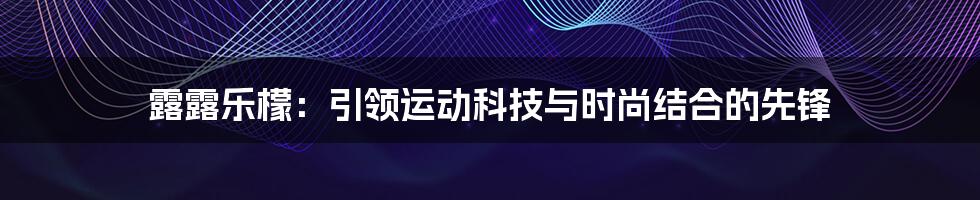 露露乐檬：引领运动科技与时尚结合的先锋